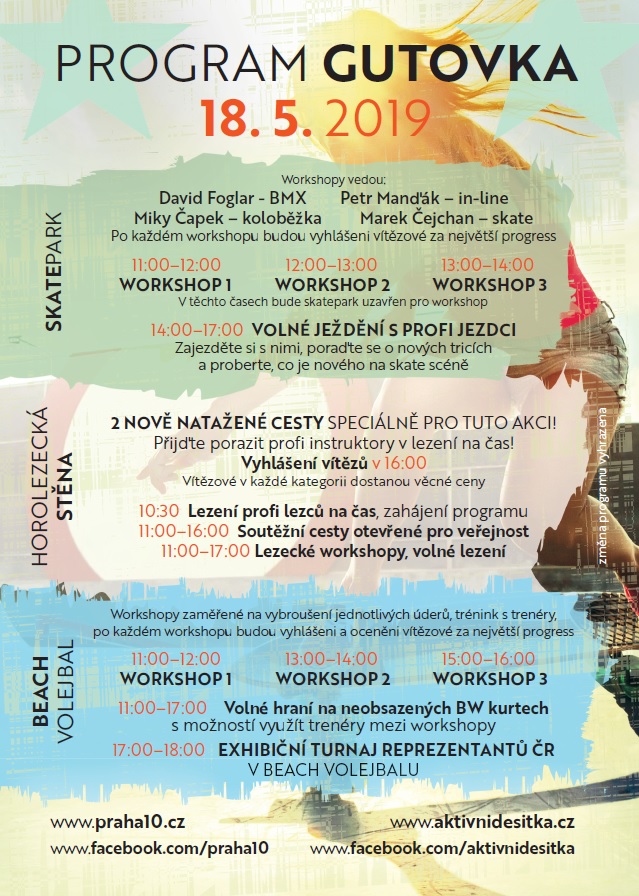 PROGRAM GUTOVKA
18. 5. 2019

SKATEPARK

Workshopy vedou:
David Foglar - BMX Petr Manďák – in-line
Miky Čapek – koloběžka Marek Čejchan – skate
Po každém workshopu budou vyhlášeni vítězové za největší progress

11:00–12:00 WORKSHOP 1
12:00–13:00 WORKSHOP 2
13:00–14:00 WORKSHOP 3
V těchto časech bude skatepark uzavřen pro workshop

14:00–17:00 VOLNÉ JEŽDĚNÍ S PROFI JEZDCI
Zajezděte si s nimi, poraďte se o nových tricích a proberte, co je nového na skate scéně

HOROLEZECKÁ STĚNA

2 NOVĚ NATAŽENÉ CESTY SPECIÁLNĚ PRO TUTO AKCI!
Přijďte porazit profi instruktory v lezení na čas!
Vyhlášení vítězů v 16:00
Vítězové v každé kategorii dostanou věcné ceny

10:30 Lezení profi lezců na čas, zahájení programu
11:00–16:00 Soutěžní cesty otevřené pro veřejnost
11:00–17:00 Lezecké workshopy, volné lezení

změna programu vyhrazena

BEACH VOLEJBAL

Workshopy zaměřené na vybroušení jednotlivých úderů, trénink s trenéry, po každém workshopu budou vyhlášeni a oceněni vítězové za největší progress

11:00–12:00 WORKSHOP 1
13:00–14:00 WORKSHOP 2
15:00–16:00 WORKSHOP 3

11:00–17:00 Volné hraní na neobsazených BW kurtech s možností využít trenéry mezi workshopy
17:00–18:00 EXHIBIČNÍ TURNAJ REPREZENTANTŮ ČR V BEACH VOLEJBALU

www.praha10.cz
www.facebook.com/praha10
www.aktivnidesitka.cz
www.facebook.com/aktivnidesitka